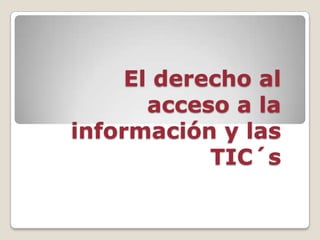 El derecho al acceso a la información y las TIC´s